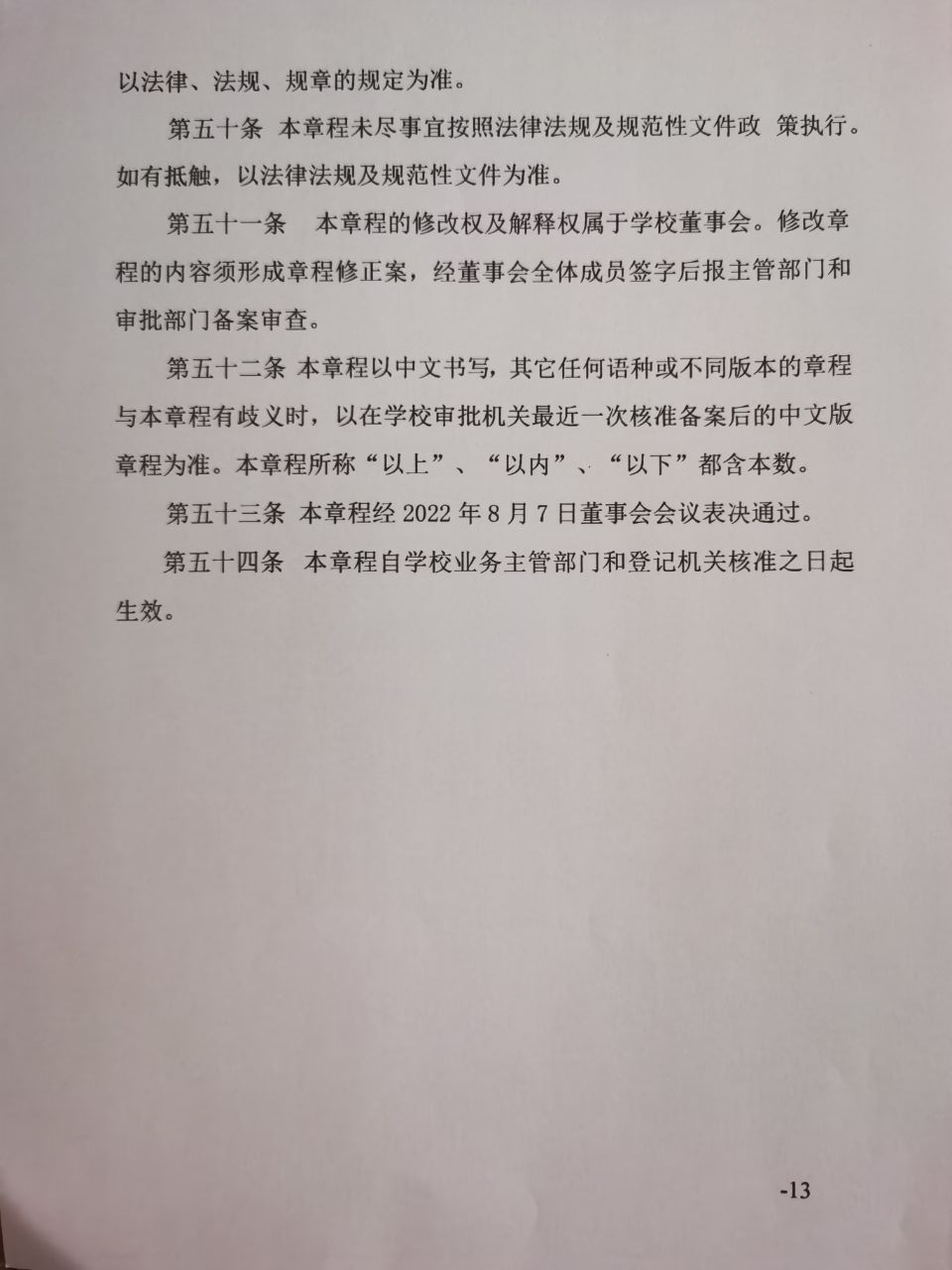 以法律、法规、规章的规定为准。

第五十条 本章程未尽事宜按照法律法规及规范性文件政 策执行。如有抵触，以法律法规及规范性文件为准。

第五十一条 本章程的修改权及解释权属于学校董事会。修改章程的内容须形成章程修正案，经董事会全体成员签字后报主管部门和审批部门备案审查。

第五十二条 本章程以中文书写，其它任何语种或不同版本的章程与本章程有歧义时，以在学校审批机关最近一次核准备案后的中文版章程为准。本章程所称“以上”、“以内”、“以下”都含本数。

第五十三条 本章程经 2022 年 8 月 7 日董事会会议表决通过。

第五十四条 本章程自学校业务主管部门和登记机关核准之日起生效。

-13